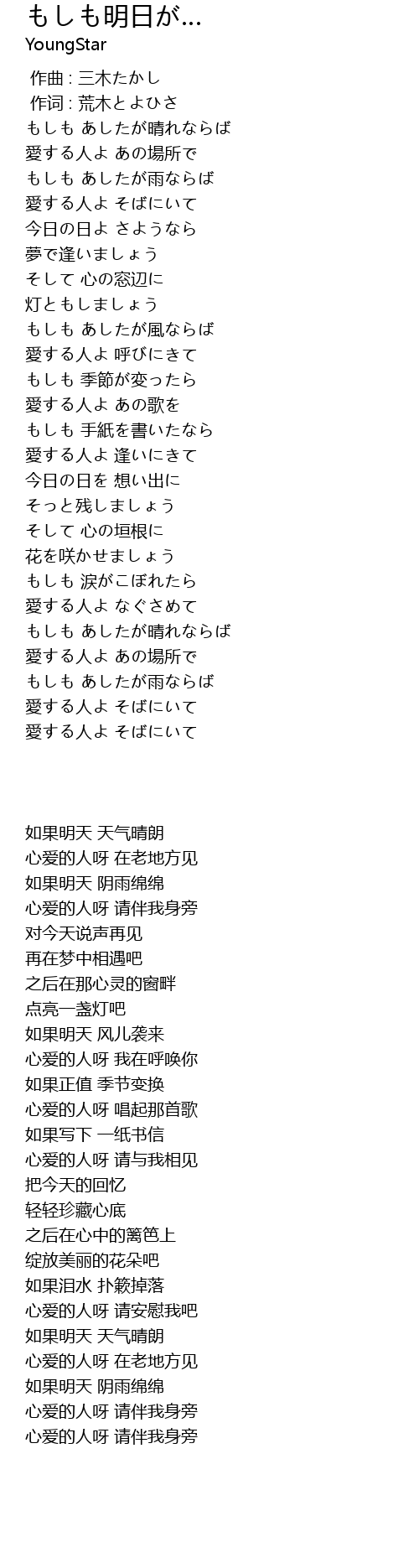 もしも明日が...
YoungStar

作曲 : 三木たかし
作词 : 荒木とよひさ
もしも あしたが晴れならば
愛する人よ あの場所で
もしも あしたが雨ならば
愛する人よ そばにいて
今日の日よ さようなら
夢で逢いましょう
そして 心の窓辺に
灯ともしましょう
もしも あしたが風ならば
愛する人よ 呼びにきて
もしも 季節が変ったら
愛する人よ あの歌を
もしも 手紙を書いたなら
愛する人よ 逢いにきて
今日の日を 想い出に
そっと残しましょう
そして 心の垣根に
花を咲かせましょう
もしも 涙がこぼれたら
愛する人よ なぐさめて
もしも あしたが晴れならば
愛する人よ あの場所で
もしも あしたが雨ならば
愛する人よ そばにいて
愛する人よ そばにいて

如果明天 天气晴朗
心爱的人呀 在老地方见
如果明天 阴雨绵绵
心爱的人呀 请伴我身旁
对今天说声再见
再在梦中相遇吧
之后在那心灵的窗畔
点亮一盏灯吧
如果明天 风儿袭来
心爱的人呀 我在呼唤你
如果正值 季节变换
心爱的人呀 唱起那首歌
如果写下 一纸书信
心爱的人呀 请与我相见
把今天的回忆
轻轻珍藏心底
之后在心中的篱笆上
绽放美丽的花朵吧
如果泪水 扑簌掉落
心爱的人呀 请安慰我吧
如果明天 天气晴朗
心爱的人呀 在老地方见
如果明天 阴雨绵绵
心爱的人呀 请伴我身旁
心爱的人呀 请伴我身旁